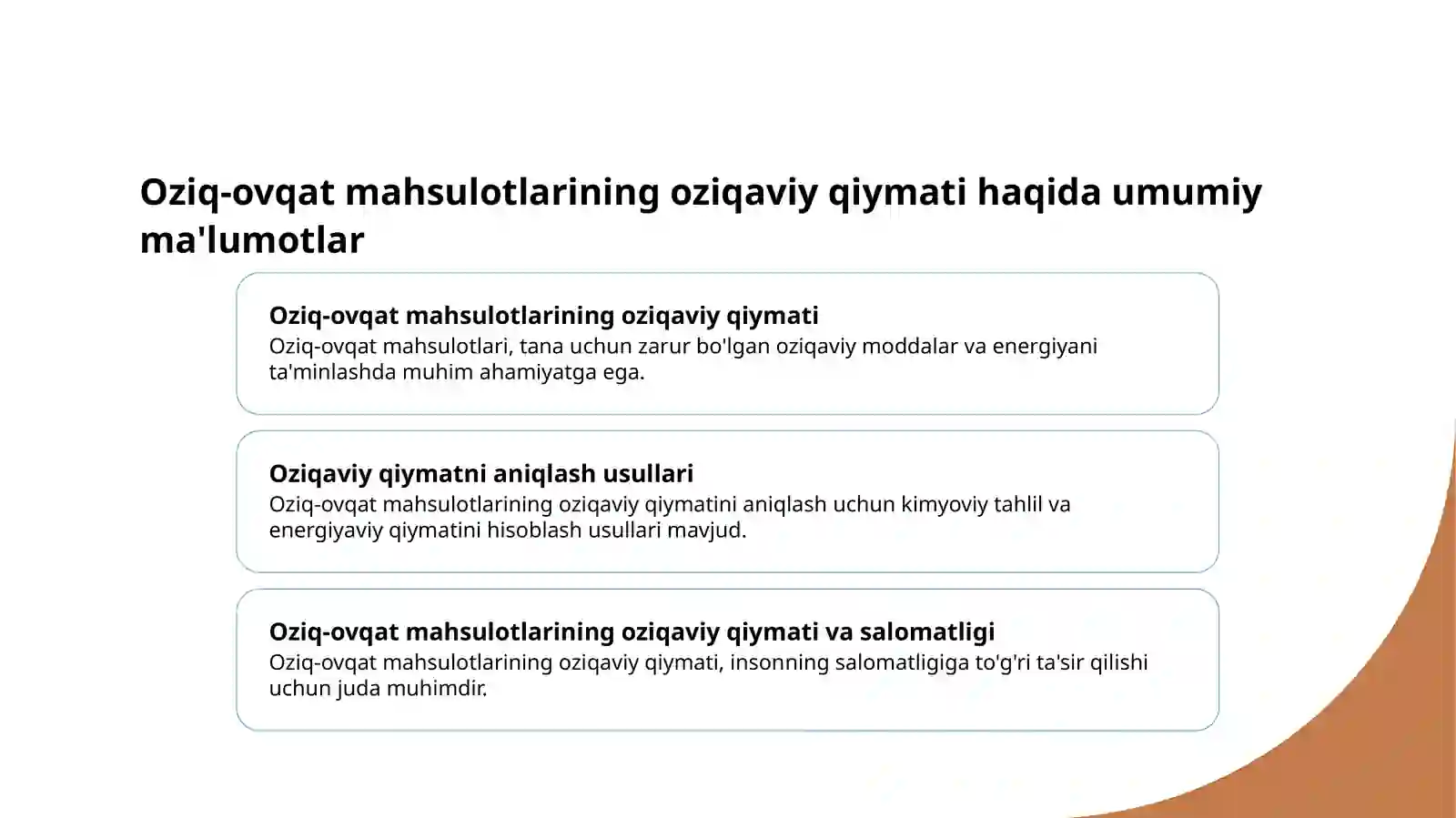 Oziq-ovqat mahsulotlarining oziqaviy qiymati haqida umumiy ma'lumotlar

Oziq-ovqat mahsulotlarining oziqaviy qiymati
Oziq-ovqat mahsulotlari, tana uchun zarur bo'lgan oziqaviy moddalar va energiyani ta'minlashda muhim ahamiyatga ega.

Oziqaviy qiymatni aniqlash usullari
Oziq-ovqat mahsulotlarining oziqaviy qiymatini aniqlash uchun kimyoviy tahlil va energiyaviy qiymatini hisoblash usullari mavjud.

Oziq-ovqat mahsulotlarining oziqaviy qiymati va salomatligi
Oziq-ovqat mahsulotlarining oziqaviy qiymati, insonning salomatligiga to'g'ri ta'sir qilishi uchun juda muhimdir.